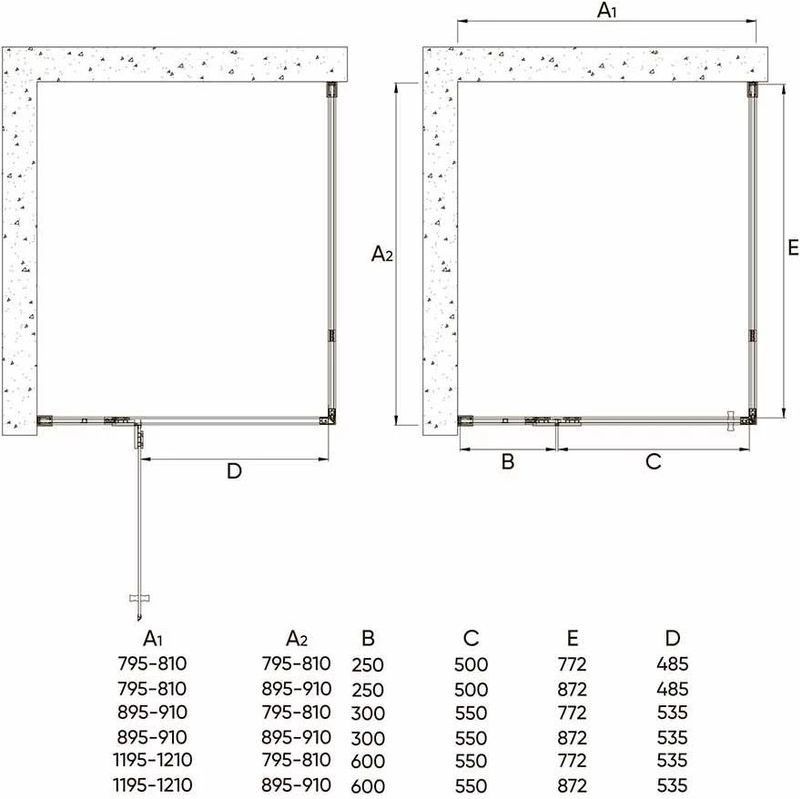 D

$A_1$

$A_2$

E

B

C

| $A_1$ | $A_2$ | B | C | E | D |
|---|---|---|---|---|---|
| 795-810 | 795-810 | 250 | 500 | 772 | 485 |
| 795-810 | 895-910 | 250 | 500 | 872 | 485 |
| 895-910 | 795-810 | 300 | 550 | 772 | 535 |
| 895-910 | 895-910 | 300 | 550 | 872 | 535 |
| 1195-1210 | 795-810 | 600 | 550 | 772 | 535 |
| 1195-1210 | 895-910 | 600 | 550 | 872 | 535 |